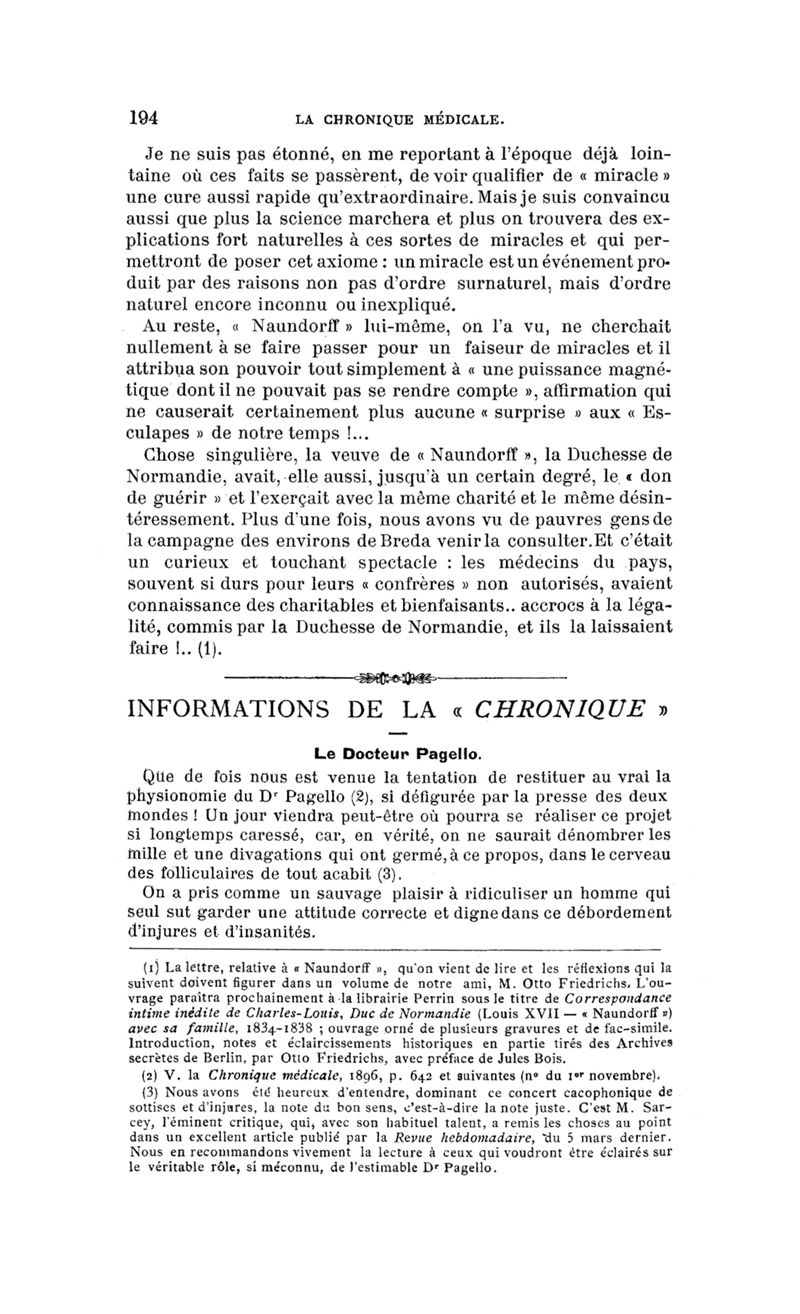 194 LA CHRONIQUE MÉDICALE.

Je ne suis pas étonné, en me reportant à l'époque déjà lointaine où ces faits se passèrent, de voir qualifier de « miracle » une cure aussi rapide qu'extraordinaire. Mais je suis convaincu aussi que plus la science marchera et plus on trouvera des explications fort naturelles à ces sortes de miracles et qui permettront de poser cet axiome : un miracle est un événement produit par des raisons non pas d'ordre surnaturel, mais d'ordre naturel encore inconnu ou inexpliqué.

Au reste, « Naundorff » lui-même, on l'a vu, ne cherchait nullement à se faire passer pour un faiseur de miracles et il attribua son pouvoir tout simplement à « une puissance magnétique dont il ne pouvait pas se rendre compte », affirmation qui ne causerait certainement plus aucune « surprise » aux « Esculapes » de notre temps !...

Chose singulière, la veuve de « Naundorff », la Duchesse de Normandie, avait, elle aussi, jusqu'à un certain degré, le « don de guérir » et l'exerçait avec la même charité et le même désintéressement. Plus d'une fois, nous avons vu de pauvres gens de la campagne des environs de Breda venir la consulter. Et c'était un curieux et touchant spectacle : les médecins du pays, souvent si durs pour leurs « confrères » non autorisés, avaient connaissance des charitables et bienfaisants.. accrocs à la légalité, commis par la Duchesse de Normandie, et ils la laissaient faire !.. (1).

INFORMATIONS DE LA « CHRONIQUE »

Le Docteur Pagello.

Que de fois nous est venue la tentation de restituer au vrai la physionomie du Dr Pagello (2), si défigurée par la presse des deux mondes ! Un jour viendra peut-être où pourra se réaliser ce projet si longtemps caressé, car, en vérité, on ne saurait dénombrer les mille et une divagations qui ont germé, à ce propos, dans le cerveau des folliculaires de tout acabit (3).

On a pris comme un sauvage plaisir à ridiculiser un homme qui seul sut garder une attitude correcte et digne dans ce débordement d'injures et d'insanités.

(1) La lettre, relative à « Naundorff », qu'on vient de lire et les réflexions qui la suivent doivent figurer dans un volume de notre ami, M. Otto Friedrichs. L'ouvrage paraîtra prochainement à la librairie Perrin sous le titre de Correspondance intime inédite de Charles-Louis, Duc de Normandie (Louis XVII — « Naundorff ») avec sa famille, 1834-1838 ; ouvrage orné de plusieurs gravures et de fac-simile. Introduction, notes et éclaircissements historiques en partie tirés des Archives secrètes de Berlin, par Otto Friedrichs, avec préface de Jules Bois.

(2) V. la Chronique médicale, 1896, p. 642 et suivantes (no du 1er novembre).

(3) Nous avons été heureux d'entendre, dominant ce concert cacophonique de sottises et d'injures, la note du bon sens, c'est-à-dire la note juste. C'est M. Sarcey, l'éminent critique, qui, avec son habituel talent, a remis les choses au point dans un excellent article publié par la Revue hebdomadaire, du 5 mars dernier. Nous en recommandons vivement la lecture à ceux qui voudront être éclairés sur le véritable rôle, si méconnu, de l'estimable Dr Pagello.